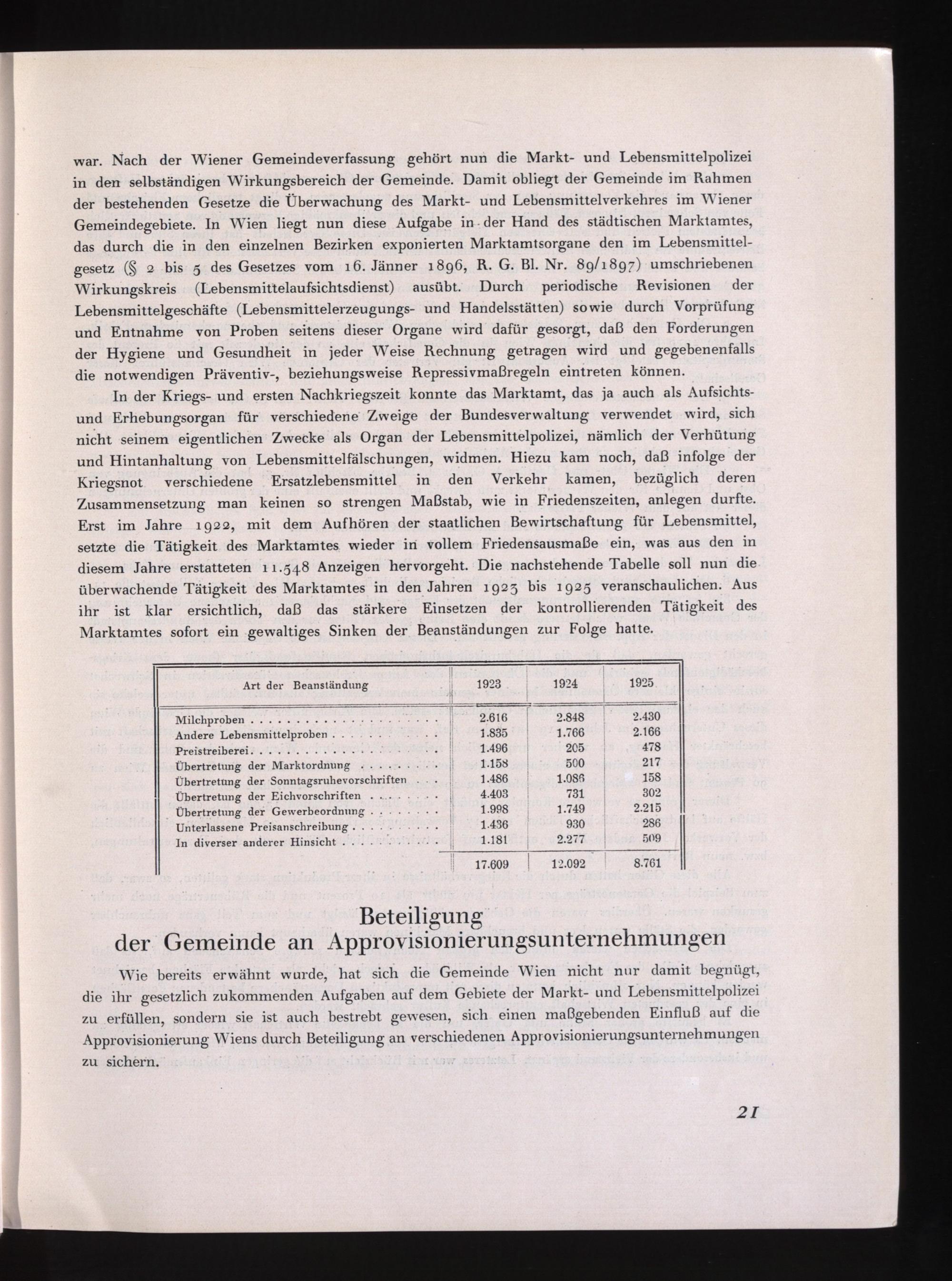 war. Nach der Wiener Gemeindeverfassung gehört nun die Markt- und Lebensmittelpolizei in den selbständigen Wirkungsbereich der Gemeinde. Damit obliegt der Gemeinde im Rahmen der bestehenden Gesetze die Überwachung des Markt- und Lebensmittelverkehres im Wiener Gemeindegebiete. In Wien liegt nun diese Aufgabe in der Hand des städtischen Marktamtes, das durch die in den einzelnen Bezirken exponierten Marktamtsorgane den im Lebensmittelgesetz (§ 2 bis 5 des Gesetzes vom 16. Jänner 1896, R. G. Bl. Nr. 89/1897) umschriebenen Wirkungskreis (Lebensmittelaufsichtsdienst) ausübt. Durch periodische Revisionen der Lebensmittelgeschäfte (Lebensmittelerzeugungs- und Handelsstätten) sowie durch Vorprüfung und Entnahme von Proben seitens dieser Organe wird dafür gesorgt, daß den Forderungen der Hygiene und Gesundheit in jeder Weise Rechnung getragen wird und gegebenenfalls die notwendigen Präventiv-, beziehungsweise Repressivmaßregeln eintreten können.

In der Kriegs- und ersten Nachkriegszeit konnte das Marktamt, das ja auch als Aufsichts- und Erhebungsorgan für verschiedene Zweige der Bundesverwaltung verwendet wird, sich nicht seinem eigentlichen Zwecke als Organ der Lebensmittelpolizei, nämlich der Verhütung und Hintanhaltung von Lebensmittelfälschungen, widmen. Hiezu kam noch, daß infolge der Kriegsnot verschiedene Ersatzlebensmittel in den Verkehr kamen, bezüglich deren Zusammensetzung man keinen so strengen Maßstab, wie in Friedenszeiten, anlegen durfte. Erst im Jahre 1922, mit dem Aufhören der staatlichen Bewirtschaftung für Lebensmittel, setzte die Tätigkeit des Marktamtes wieder in vollem Friedensausmaße ein, was aus den in diesem Jahre erstatteten 11.548 Anzeigen hervorgeht. Die nachstehende Tabelle soll nun die überwachende Tätigkeit des Marktamtes in den Jahren 1923 bis 1925 veranschaulichen. Aus ihr ist klar ersichtlich, daß das stärkere Einsetzen der kontrollierenden Tätigkeit des Marktamtes sofort ein gewaltiges Sinken der Beanständungen zur Folge hatte.

| Art der Beanständung | 1923 | 1924 | 1925 |
|---|---|---|---|
| Milchproben | 2.616 | 2.848 | 2.430 |
| Andere Lebensmittelproben | 1.835 | 1.766 | 2.166 |
| Preistreiberei | 1.496 | 205 | 478 |
| Übertretung der Marktordnung | 1.158 | 500 | 217 |
| Übertretung der Sonntagsruhevorschriften | 1.486 | 1.086 | 158 |
| Übertretung der Eichvorschriften | 4.403 | 731 | 302 |
| Übertretung der Gewerbeordnung | 1.998 | 1.749 | 2.215 |
| Unterlassene Preisanschreibung | 1.436 | 930 | 286 |
| In diverser anderer Hinsicht | 1.181 | 2.277 | 509 |
| | 17.609 | 12.092 | 8.761 |

Beteiligung
der Gemeinde an Approvisionierungsunternehmungen

Wie bereits erwähnt wurde, hat sich die Gemeinde Wien nicht nur damit begnügt, die ihr gesetzlich zukommenden Aufgaben auf dem Gebiete der Markt- und Lebensmittelpolizei zu erfüllen, sondern sie ist auch bestrebt gewesen, sich einen maßgebenden Einfluß auf die Approvisionierung Wiens durch Beteiligung an verschiedenen Approvisionierungsunternehmungen zu sichern.

21